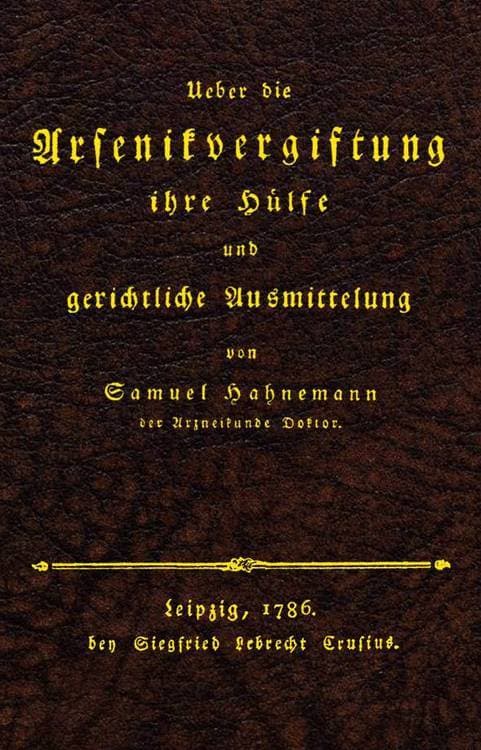 Ueber die

Arsenikvergiftung

ihre Hülfe

und

gerichtliche Ausmittelung

von

Samuel Hahnemann

der Arzneikunde Doktor.

Leipzig, 1786.

bey Siegfried Lebrecht Crusius.